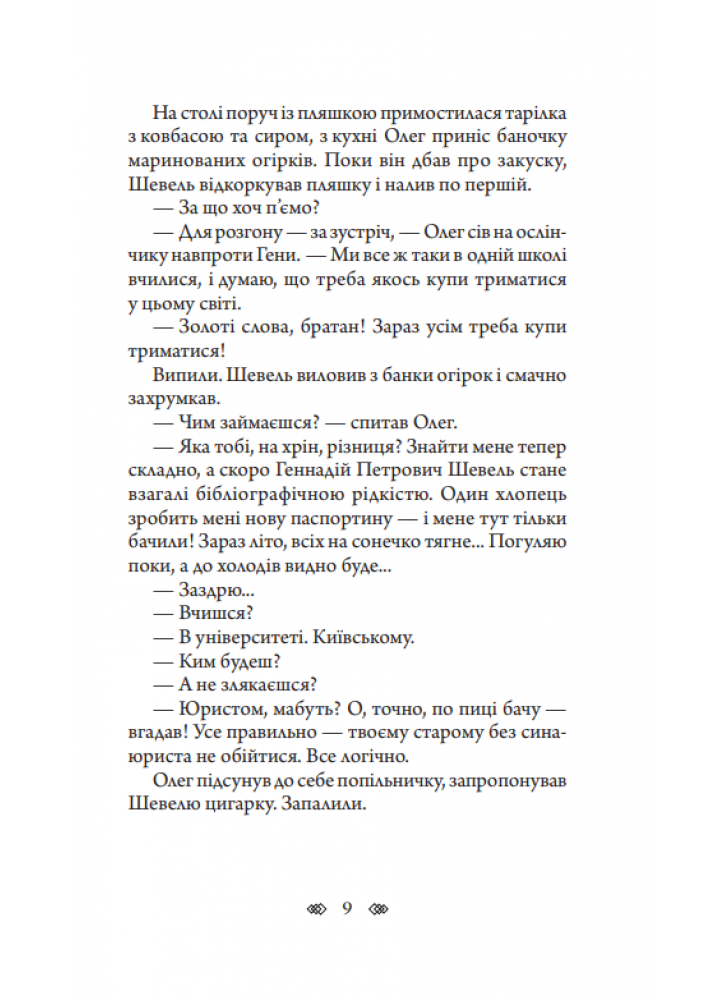 На столі поруч із пляшкою примостилася тарілка з ковбасою та сиром, з кухні Олег приніс баночку маринованих огірків. Поки він дбав про закуску, Шевель відкоркував пляшку і налив по першій.

— За що хоч п'ємо?

— Для розгону — за зустріч, — Олег сів на ослінчику навпроти Гени. — Ми все ж таки в одній школі вчилися, і думаю, що треба якось купи триматися у цьому світі.

— Золоті слова, братан! Зараз усім треба купи триматися!

Випили. Шевель виловив з банки огірок і смачно захрумкав.

— Чим займаєшся? — спитав Олег.

— Яка тобі, на хрін, різниця? Знайти мене тепер складно, а скоро Геннадій Петрович Шевель стане взагалі бібліографічною рідкістю. Один хлопець зробить мені нову паспортину — і мене тут тільки бачили! Зараз літо, всіх на сонечко тягне... Погуляю поки, а до холодів видно буде...

— Заздрю...

— Вчишся?

— В університеті. Київському.

— Ким будеш?

— А не злякаєшся?

— Юристом, мабуть? О, точно, по пиці бачу — вгадав! Усе правильно — твоєму старому без сина-юриста не обійтися. Все логічно.

Олег підсунув до себе попільничку, запропонував Шевелю цигарку. Запалили.

9